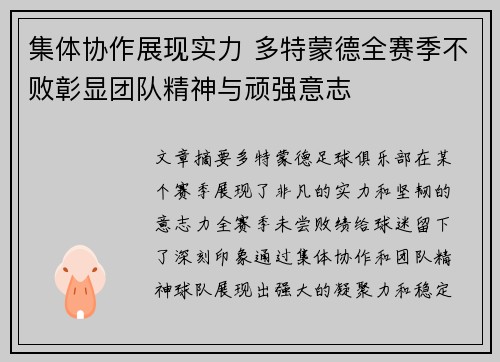 集体协作展现实力 多特蒙德全赛季不败彰显团队精神与顽强意志

文章摘要多特蒙德足球俱乐部在某个赛季展现了非凡的实力和坚韧的意志力全赛季未尝败绩给球迷留下了深刻印象通过集体协作和团队精神球队展现出强大的凝聚力和稳定